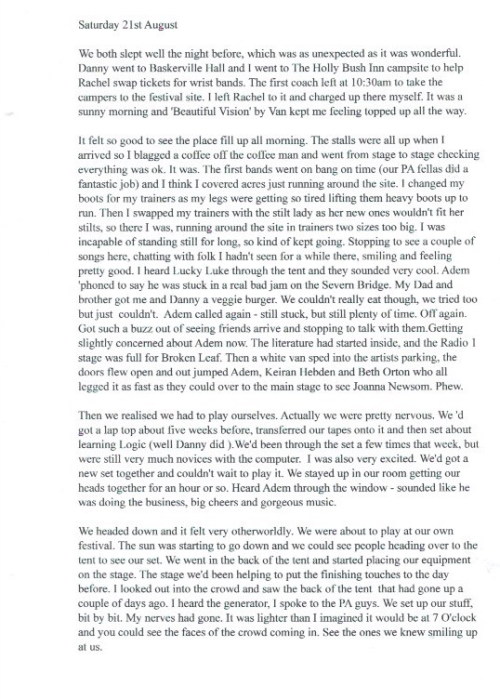 Saturday 21st August

We both slept well the night before, which was as unexpected as it was wonderful. Danny went to Baskerville Hall and I went to The Holly Bush Inn campsite to help Rachel swap tickets for wrist bands. The first coach left at 10:30am to take the campers to the festival site. I left Rachel to it and charged up there myself. It was a sunny morning and 'Beautiful Vision' by Van kept me feeling topped up all the way.

It felt so good to see the place fill up all morning. The stalls were all up when I arrived so I blagged a coffee off the coffee man and went from stage to stage checking everything was ok. It was. The first bands went on bang on time (our PA fellas did a fantastic job) and I think I covered acres just running around the site. I changed my boots for my trainers as my legs were getting so tired lifting them heavy boots up to run. Then I swapped my trainers with the stilt lady as her new ones wouldn't fit her stilts, so there I was, running around the site in trainers two sizes too big. I was incapable of standing still for long, so kind of kept going. Stopping to see a couple of songs here, chatting with folk I hadn't seen for a while there, smiling and feeling pretty good. I heard Lucky Luke through the tent and they sounded very cool. Adem 'phoned to say he was stuck in a real bad jam on the Severn Bridge. My Dad and brother got me and Danny a veggie burger. We couldn't really eat though, we tried too but just couldn't. Adem called again - still stuck, but still plenty of time. Off again. Got such a buzz out of seeing friends arrive and stopping to talk with them.Getting slightly concerned about Adem now. The literature had started inside, and the Radio 1 stage was full for Broken Leaf. Then a white van sped into the artists parking, the doors flew open and out jumped Adem, Keiran Hebden and Beth Orton who all legged it as fast as they could over to the main stage to see Joanna Newsom. Phew.

Then we realised we had to play ourselves. Actually we were pretty nervous. We 'd got a lap top about five weeks before, transferred our tapes onto it and then set about learning Logic (well Danny did ).We'd been through the set a few times that week, but were still very much novices with the computer. I was also very excited. We'd got a new set together and couldn't wait to play it. We stayed up in our room getting our heads together for an hour or so. Heard Adem through the window - sounded like he was doing the business, big cheers and gorgeous music.

We headed down and it felt very otherworldly. We were about to play at our own festival. The sun was starting to go down and we could see people heading over to the tent to see our set. We went in the back of the tent and started placing our equipment on the stage. The stage we'd been helping to put the finishing touches to the day before. I looked out into the crowd and saw the back of the tent that had gone up a couple of days ago. I heard the generator, I spoke to the PA guys. We set up our stuff, bit by bit. My nerves had gone. It was lighter than I imagined it would be at 7 O'clock and you could see the faces of the crowd coming in. See the ones we knew smiling up at us.